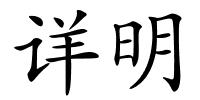 详明